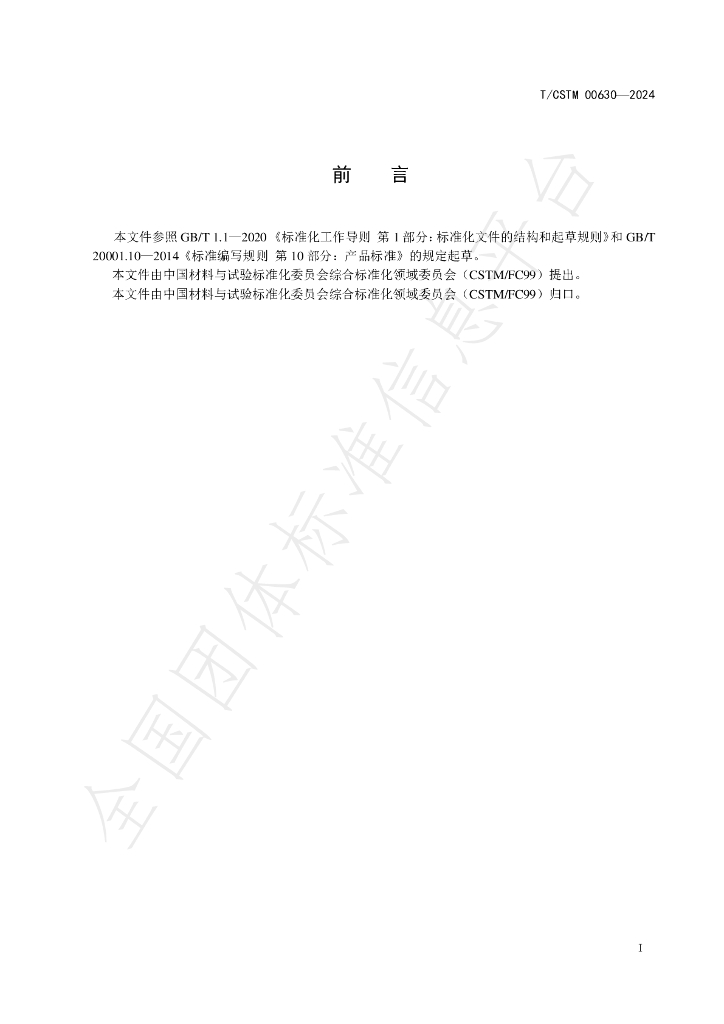 T/CSTM 00630—2024

前 言

本文件参照GB/T 1.1—2020《标准化工作导则 第1部分：标准化文件的结构和起草规则》和GB/T 20001.10—2014《标准编写规则 第10部分：产品标准》的规定起草。

本文件由中国材料与试验标准化委员会综合标准化领域委员会（CSTM/FC99）提出。

本文件由中国材料与试验标准化委员会综合标准化领域委员会（CSTM/FC99）归口。

I

全国团体标准信息平台